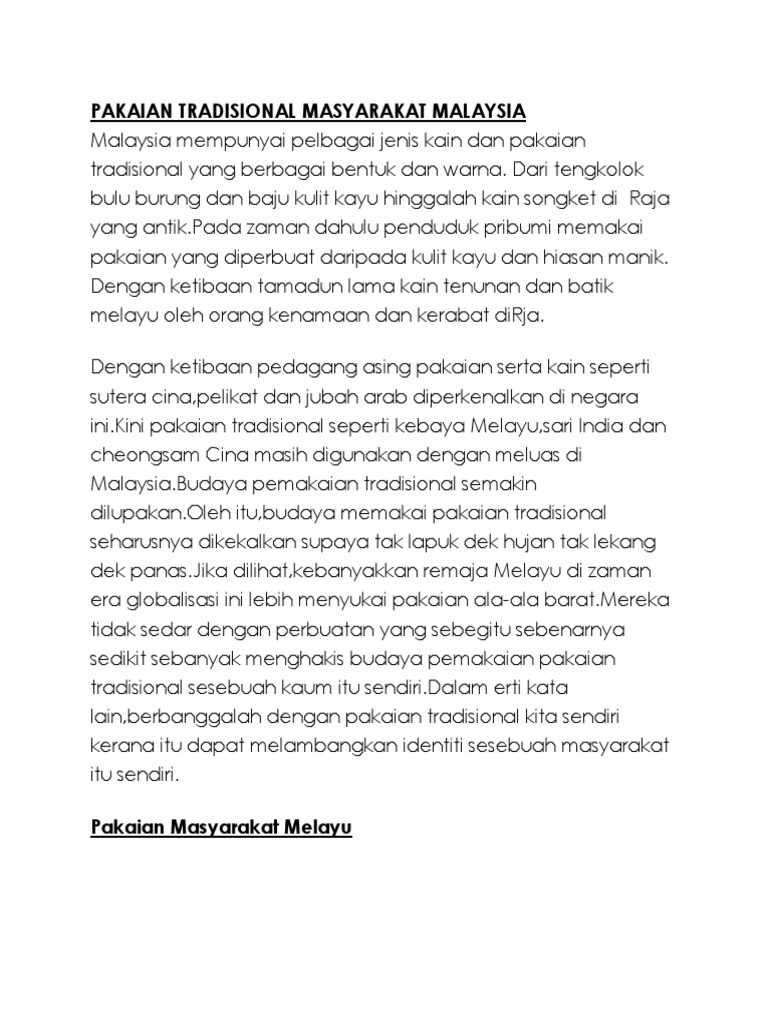 PAKAIAN TRADISIONAL MASYARAKAT MALAYSIA
Malaysia mempunyai pelbagai jenis kain dan pakaian tradisional yang berbagai bentuk dan warna. Dari tengkolok bulu burung dan baju kulit kayu hinggalah kain songket di Raja yang antik.Pada zaman dahulu penduduk pribumi memakai pakaian yang diperbuat daripada kulit kayu dan hiasan manik. Dengan ketibaan tamadun lama kain tenunan dan batik melayu oleh orang kenamaan dan kerabat diRja.

Dengan ketibaan pedagang asing pakaian serta kain seperti sutera cina,pelikat dan jubah arab diperkenalkan di negara ini.Kini pakaian tradisional seperti kebaya Melayu,sari India dan cheongsam Cina masih digunakan dengan meluas di Malaysia.Budaya pemakaian tradisional semakin dilupakan.Oleh itu,budaya memakai pakaian tradisional seharusnya dikekalkan supaya tak lapuk dek hujan tak lekang dek panas.Jika dilihat,kebanyakkan remaja Melayu di zaman era globalisasi ini lebih menyukai pakaian ala-ala barat.Mereka tidak sedar dengan perbuatan yang sebegitu sebenarnya sedikit sebanyak menghakis budaya pemakaian pakaian tradisional sesebuah kaum itu sendiri.Dalam erti kata lain,berbanggalah dengan pakaian tradisional kita sendiri kerana itu dapat melambangkan identiti sesebuah masyarakat itu sendiri.

Pakaian Masyarakat Melayu